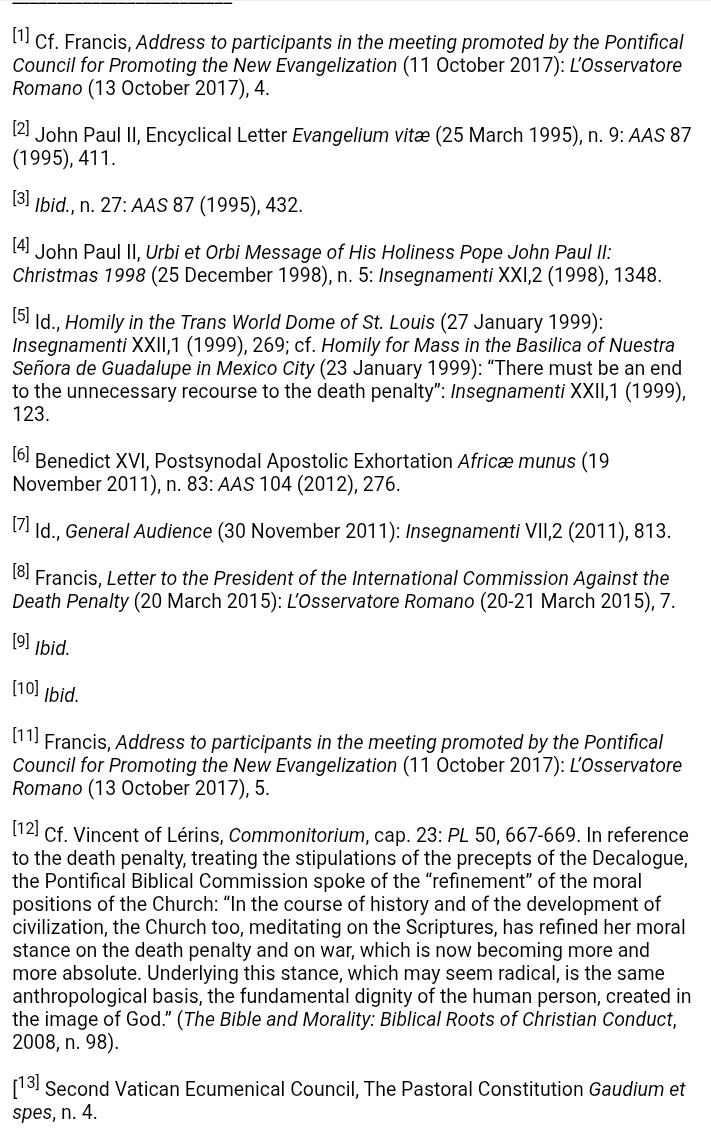 [1] Cf. Francis, Address to participants in the meeting promoted by the Pontifical Council for Promoting the New Evangelization (11 October 2017): L'Osservatore Romano (13 October 2017), 4.

[2] John Paul II, Encyclical Letter Evangelium vitæ (25 March 1995), n. 9: AAS 87 (1995), 411.

[3] Ibid., n. 27: AAS 87 (1995), 432.

[4] John Paul II, Urbi et Orbi Message of His Holiness Pope John Paul II: Christmas 1998 (25 December 1998), n. 5: Insegnamenti XXI,2 (1998), 1348.

[5] Id., Homily in the Trans World Dome of St. Louis (27 January 1999): Insegnamenti XXII,1 (1999), 269; cf. Homily for Mass in the Basilica of Nuestra Señora de Guadalupe in Mexico City (23 January 1999): "There must be an end to the unnecessary recourse to the death penalty": Insegnamenti XXII,1 (1999), 123.

[6] Benedict XVI, Postsynodal Apostolic Exhortation Africæ munus (19 November 2011), n. 83: AAS 104 (2012), 276.

[7] Id., General Audience (30 November 2011): Insegnamenti VII,2 (2011), 813.

[8] Francis, Letter to the President of the International Commission Against the Death Penalty (20 March 2015): L'Osservatore Romano (20-21 March 2015), 7.

[9] Ibid.

[10] Ibid.

[11] Francis, Address to participants in the meeting promoted by the Pontifical Council for Promoting the New Evangelization (11 October 2017): L'Osservatore Romano (13 October 2017), 5.

[12] Cf. Vincent of Lérins, Commonitorium, cap. 23: PL 50, 667-669. In reference to the death penalty, treating the stipulations of the precepts of the Decalogue, the Pontifical Biblical Commission spoke of the "refinement" of the moral positions of the Church: "In the course of history and of the development of civilization, the Church too, meditating on the Scriptures, has refined her moral stance on the death penalty and on war, which is now becoming more and more absolute. Underlying this stance, which may seem radical, is the same anthropological basis, the fundamental dignity of the human person, created in the image of God." (The Bible and Morality: Biblical Roots of Christian Conduct, 2008, n. 98).

[13] Second Vatican Ecumenical Council, The Pastoral Constitution Gaudium et spes, n. 4.